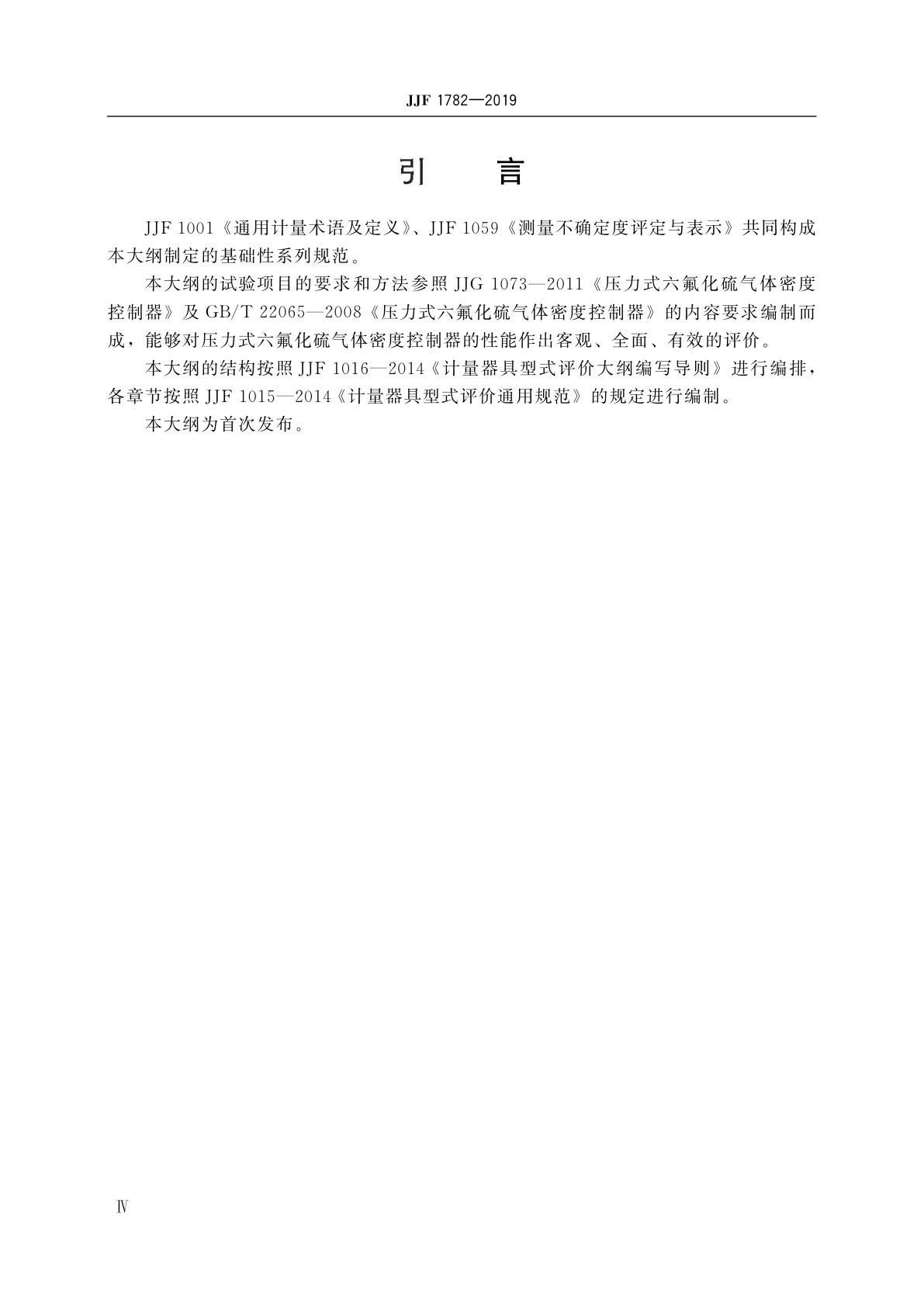 JJF 1782—2019

引　言

JJF 1001《通用计量术语及定义》、JJF 1059《测量不确定度评定与表示》共同构成本大纲制定的基础性系列规范。

本大纲的试验项目的要求和方法参照 JJG 1073—2011《压力式六氟化硫气体密度控制器》及 GB/T 22065—2008《压力式六氟化硫气体密度控制器》的内容要求编制而成，能够对压力式六氟化硫气体密度控制器的性能作出客观、全面、有效的评价。

本大纲的结构按照 JJF 1016—2014《计量器具型式评价大纲编写导则》进行编排，各章节按照 JJF 1015—2014《计量器具型式评价通用规范》的规定进行编制。

本大纲为首次发布。

Ⅳ